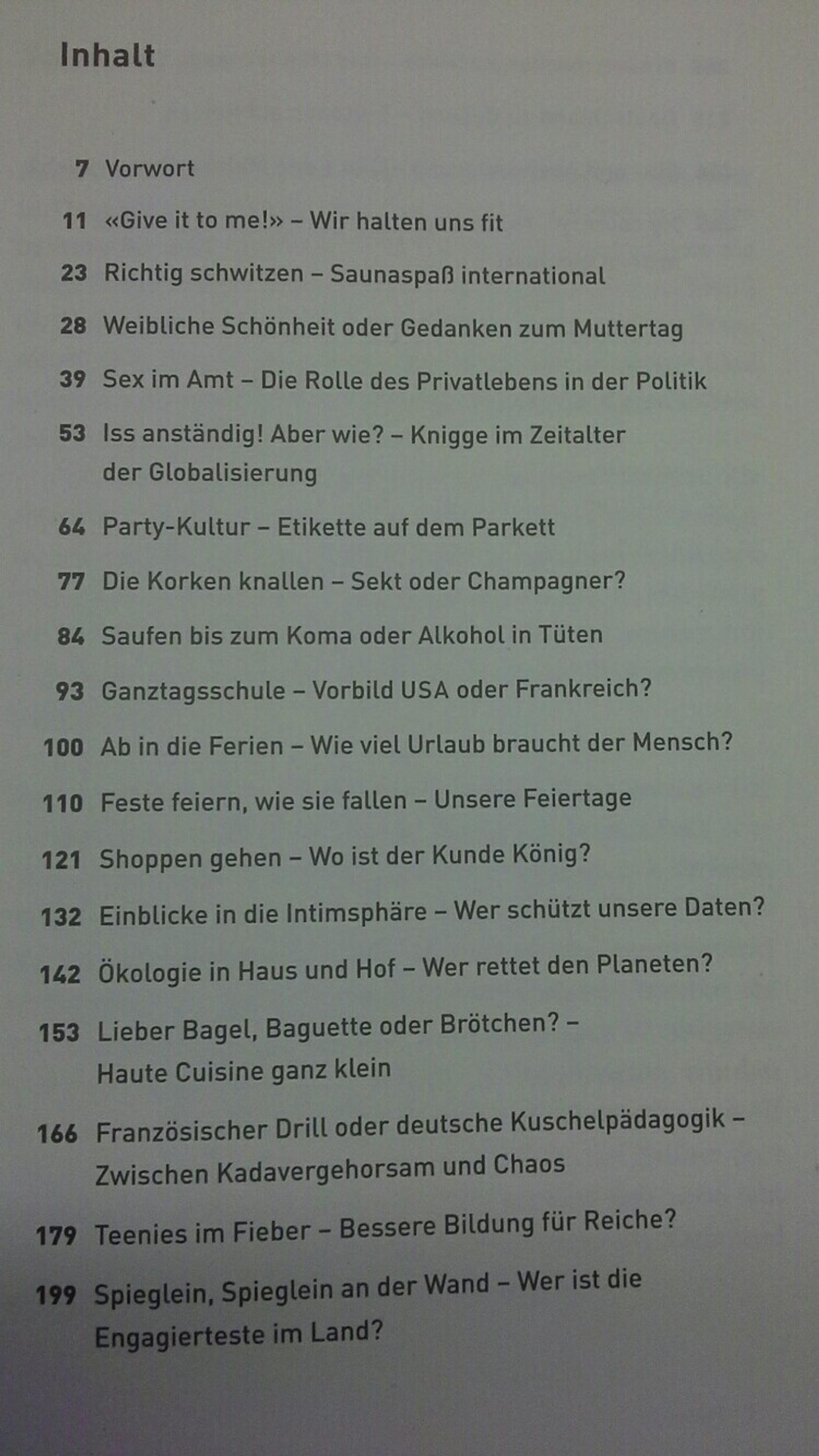 Inhalt

7 Vorwort

11 «Give it to me!» – Wir halten uns fit

23 Richtig schwitzen – Saunaspaß international

28 Weibliche Schönheit oder Gedanken zum Muttertag

39 Sex im Amt – Die Rolle des Privatlebens in der Politik

53 Iss anständig! Aber wie? – Knigge im Zeitalter der Globalisierung

64 Party-Kultur – Etikette auf dem Parkett

77 Die Korken knallen – Sekt oder Champagner?

84 Saufen bis zum Koma oder Alkohol in Tüten

93 Ganztagsschule – Vorbild USA oder Frankreich?

100 Ab in die Ferien – Wie viel Urlaub braucht der Mensch?

110 Feste feiern, wie sie fallen – Unsere Feiertage

121 Shoppen gehen – Wo ist der Kunde König?

132 Einblicke in die Intimsphäre – Wer schützt unsere Daten?

142 Ökologie in Haus und Hof – Wer rettet den Planeten?

153 Lieber Bagel, Baguette oder Brötchen? – Haute Cuisine ganz klein

166 Französischer Drill oder deutsche Kuschelpädagogik – Zwischen Kadavergehorsam und Chaos

179 Teenies im Fieber – Bessere Bildung für Reiche?

199 Spieglein, Spieglein an der Wand – Wer ist die Engagierteste im Land?